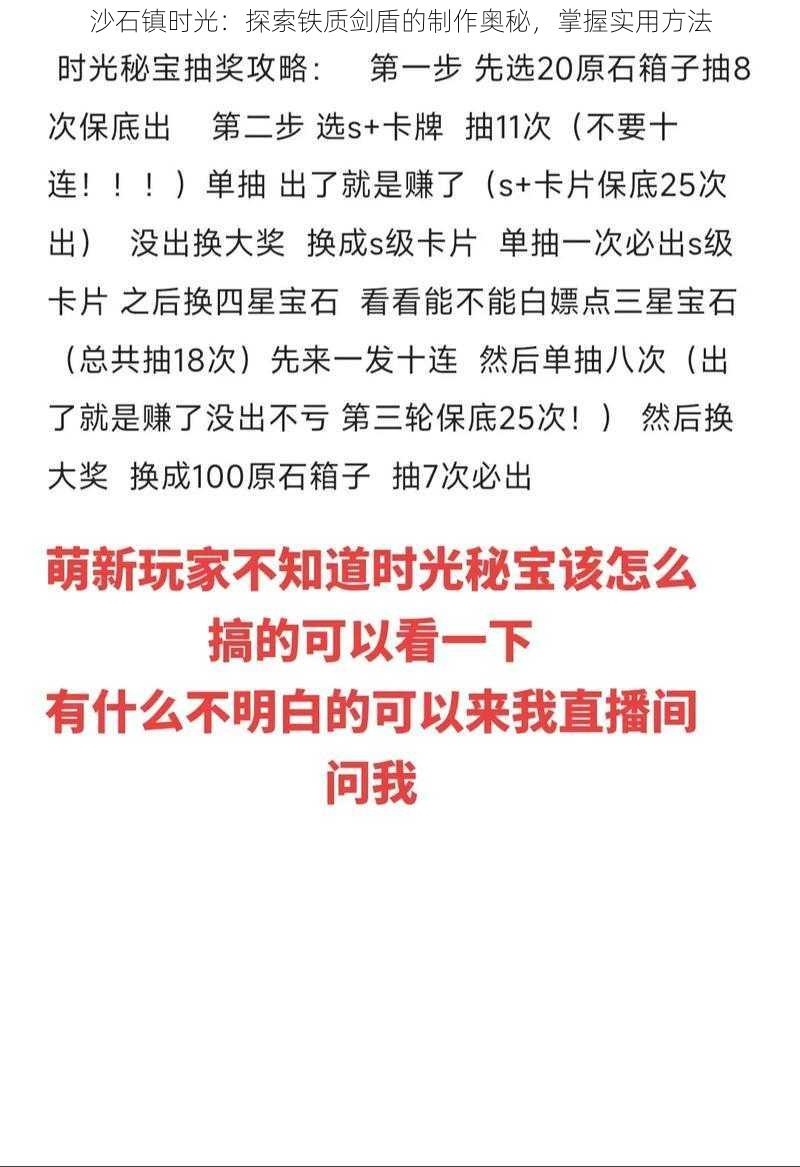 沙石镇时光：探索铁质剑盾的制作奥秘，掌握实用方法

时光秘宝抽奖攻略：　第一步 先选20原石箱子抽8次保底出　第二步 选s+卡牌　抽11次（不要十连！！！）单抽 出了就是赚了（s+卡片保底25次出）　没出换大奖　换成s级卡片　单抽一次必出s级卡片 之后换四星宝石　看看能不能白嫖点三星宝石（总共抽18次）先来一发十连　然后单抽八次（出了就是赚了没出不亏 第三轮保底25次！）　然后换大奖　换成100原石箱子　抽7次必出

萌新玩家不知道时光秘宝该怎么搞的可以看一下
有什么不明白的可以来我直播间问我